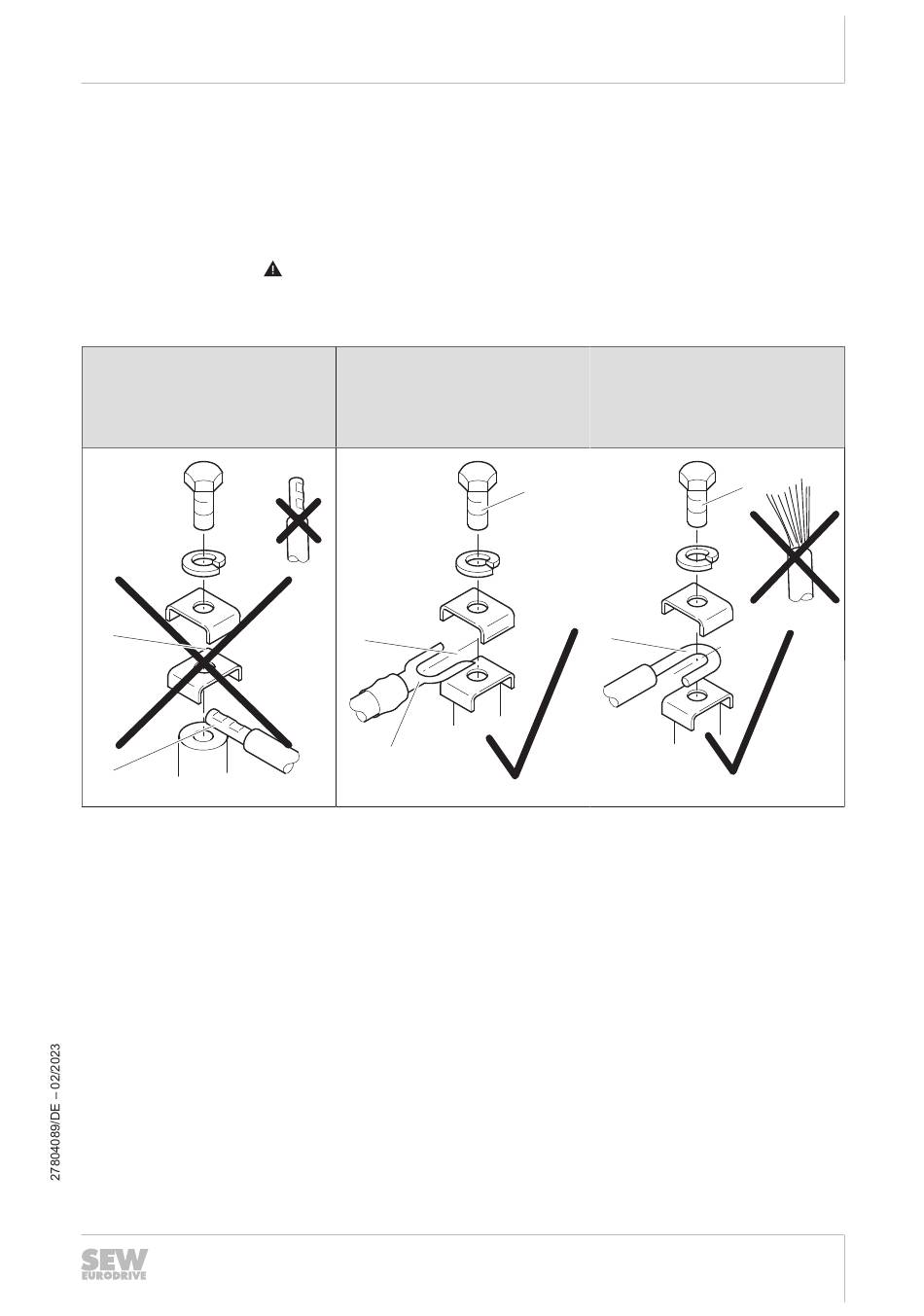 27804089/DE – 02/2023

SEW EURODRIVE